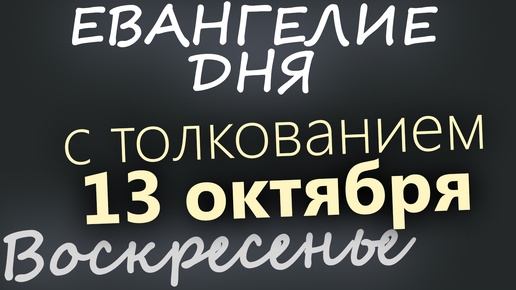 ЕВАНГЕЛИЕ ДНЯ

с толкованием
13 октября

Воскресенье